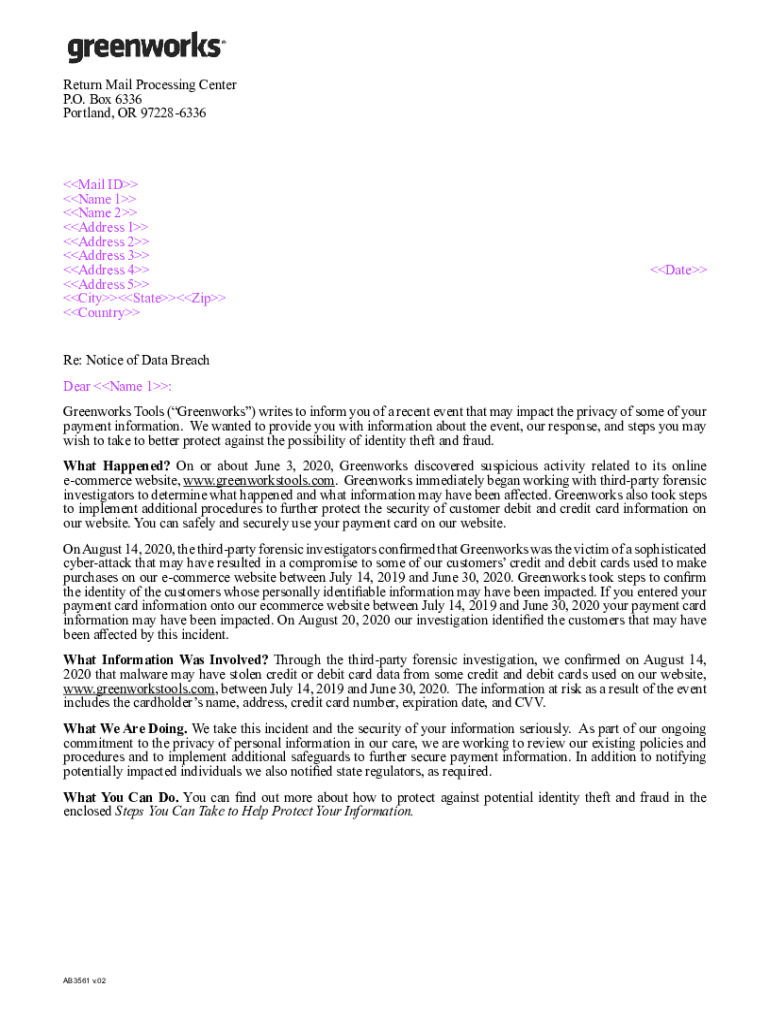 greenworks

Return Mail Processing Center
P.O. Box 6336
Portland, OR 97228-6336

<<Mail ID>>
<<Name 1>>
<<Name 2>>
<<Address 1>>
<<Address 2>>
<<Address 3>>
<<Address 4>>
<<Address 5>>
<<City>><<State>><<Zip>>
<<Country>>

<<Date>>

Re: Notice of Data Breach

Dear <<Name 1>>:

Greenworks Tools ("Greenworks") writes to inform you of a recent event that may impact the privacy of some of your payment information. We wanted to provide you with information about the event, our response, and steps you may wish to take to better protect against the possibility of identity theft and fraud.

What Happened? On or about June 3, 2020, Greenworks discovered suspicious activity related to its online e-commerce website, www.greenworkstools.com. Greenworks immediately began working with third-party forensic investigators to determine what happened and what information may have been affected. Greenworks also took steps to implement additional procedures to further protect the security of customer debit and credit card information on our website. You can safely and securely use your payment card on our website.

On August 14, 2020, the third-party forensic investigators confirmed that Greenworks was the victim of a sophisticated cyber-attack that may have resulted in a compromise to some of our customers' credit and debit cards used to make purchases on our e-commerce website between July 14, 2019 and June 30, 2020. Greenworks took steps to confirm the identity of the customers whose personally identifiable information may have been impacted. If you entered your payment card information onto our ecommerce website between July 14, 2019 and June 30, 2020 your payment card information may have been impacted. On August 20, 2020 our investigation identified the customers that may have been affected by this incident.

What Information Was Involved? Through the third-party forensic investigation, we confirmed on August 14, 2020 that malware may have stolen credit or debit card data from some credit and debit cards used on our website, www.greenworkstools.com, between July 14, 2019 and June 30, 2020. The information at risk as a result of the event includes the cardholder's name, address, credit card number, expiration date, and CVV.

What We Are Doing. We take this incident and the security of your information seriously. As part of our ongoing commitment to the privacy of personal information in our care, we are working to review our existing policies and procedures and to implement additional safeguards to further secure payment information. In addition to notifying potentially impacted individuals we also notified state regulators, as required.

What You Can Do. You can find out more about how to protect against potential identity theft and fraud in the enclosed Steps You Can Take to Help Protect Your Information.

AB3561 v.02